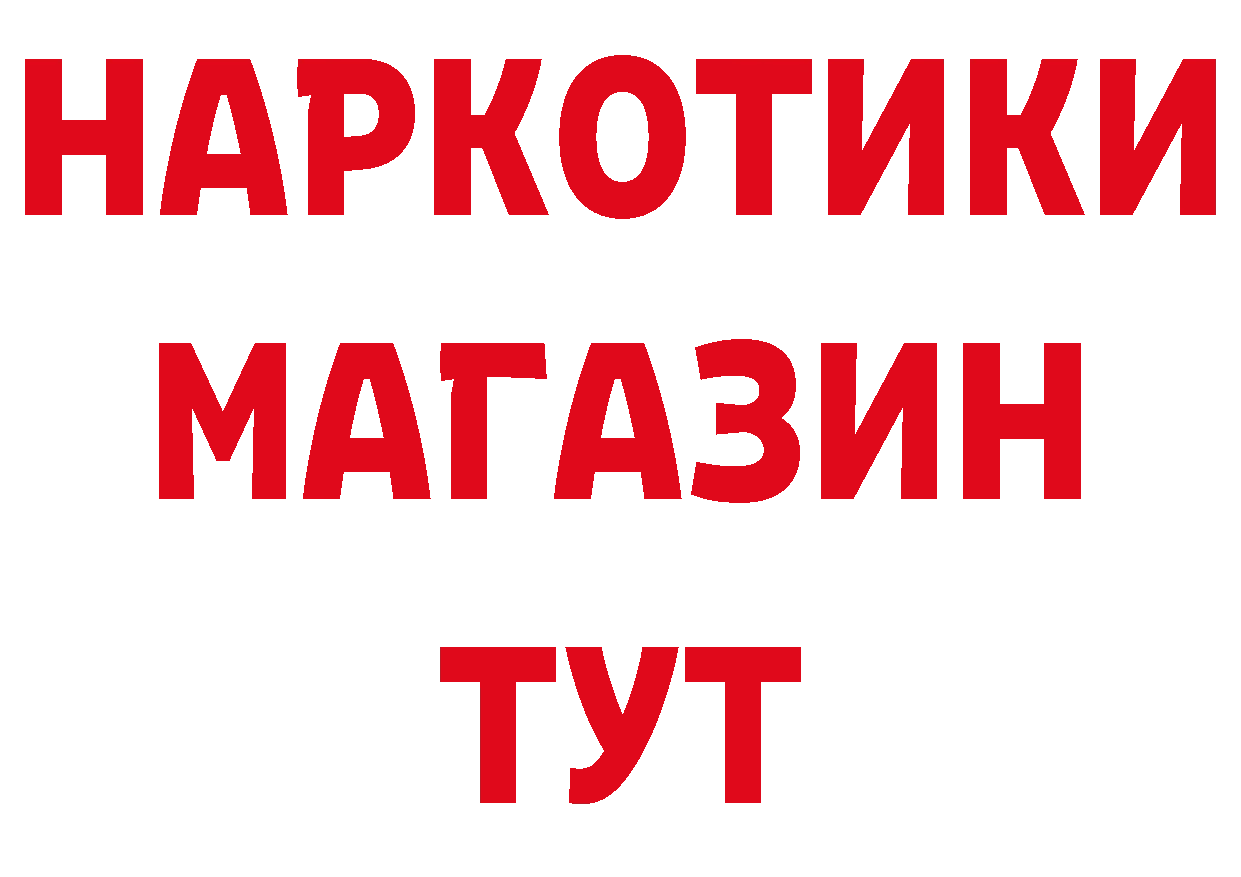 НАРКОТИКИ
МАГАЗИН
ТУТ